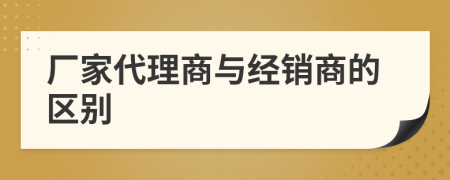 厂家代理商与经销商的区别